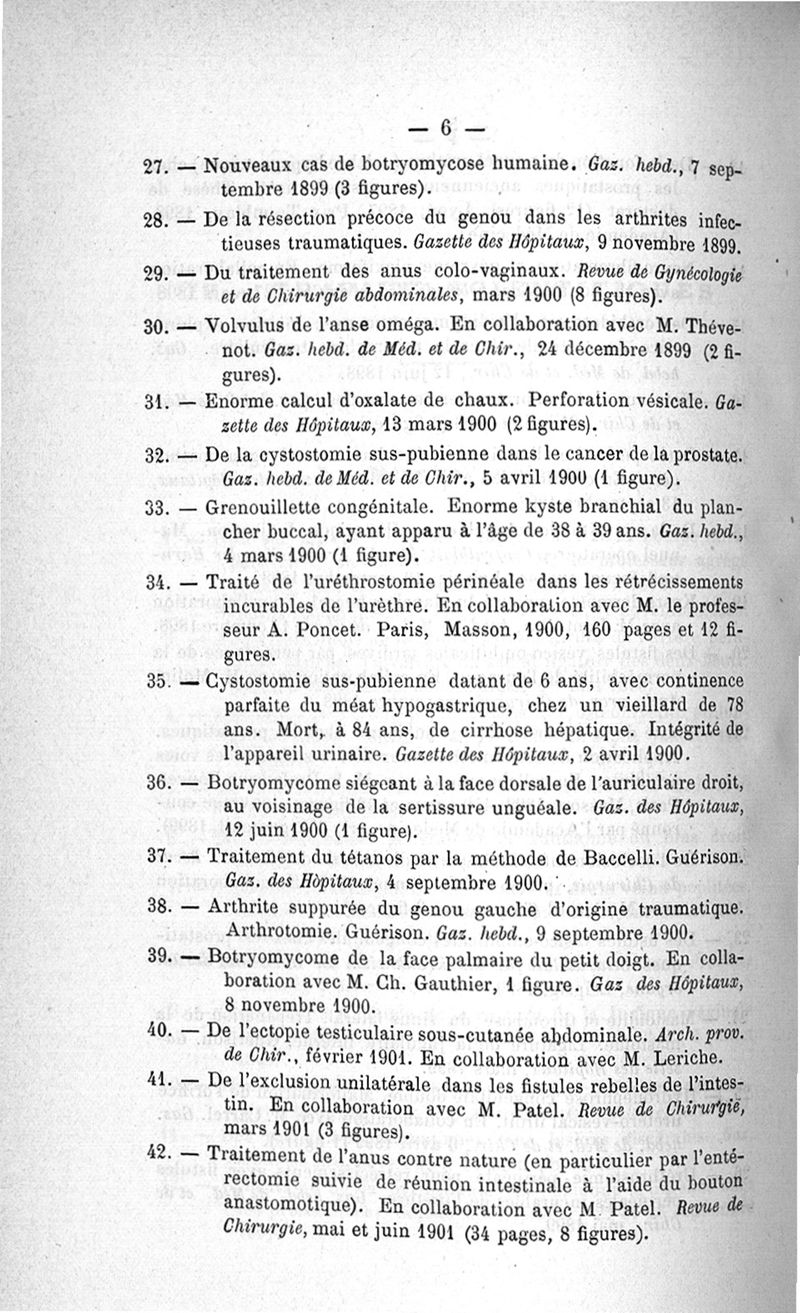 — 6 —

27. — Nouveaux cas de botryomycose humaine. Gaz. hebd., 7 septembre 1899 (3 figures).

28. — De la résection précoce du genou dans les arthrites infectieuses traumatiques. Gazette des Hôpitaux, 9 novembre 1899.

29. — Du traitement des anus colo-vaginaux. Revue de Gynécologie et de Chirurgie abdominales, mars 1900 (8 figures).

30. — Volvulus de l'anse oméga. En collaboration avec M. Thévenot. Gaz. hebd. de Méd. et de Chir., 24 décembre 1899 (2 figures).

31. — Enorme calcul d'oxalate de chaux. Perforation vésicale. Gazette des Hôpitaux, 13 mars 1900 (2 figures).

32. — De la cystostomie sus-pubienne dans le cancer de la prostate. Gaz. hebd. de Méd. et de Chir., 5 avril 1900 (1 figure).

33. — Grenouillette congénitale. Enorme kyste branchial du plancher buccal, ayant apparu à l'âge de 38 à 39 ans. Gaz. hebd., 4 mars 1900 (1 figure).

34. — Traité de l'uréthrostomie périnéale dans les rétrécissements incurables de l'urèthre. En collaboration avec M. le professeur A. Poncet. Paris, Masson, 1900, 160 pages et 12 figures.

35. — Cystostomie sus-pubienne datant de 6 ans, avec continence parfaite du méat hypogastrique, chez un vieillard de 78 ans. Mort, à 84 ans, de cirrhose hépatique. Intégrité de l'appareil urinaire. Gazette des Hôpitaux, 2 avril 1900.

36. — Botryomycome siégeant à la face dorsale de l'auriculaire droit, au voisinage de la sertissure unguéale. Gaz. des Hôpitaux, 12 juin 1900 (1 figure).

37. — Traitement du tétanos par la méthode de Baccelli. Guérison. Gaz. des Hôpitaux, 4 septembre 1900.

38. — Arthrite suppurée du genou gauche d'origine traumatique. Arthrotomie. Guérison. Gaz. hebd., 9 septembre 1900.

39. — Botryomycome de la face palmaire du petit doigt. En collaboration avec M. Ch. Gauthier, 1 figure. Gaz des Hôpitaux, 8 novembre 1900.

40. — De l'ectopie testiculaire sous-cutanée abdominale. Arch. prov. de Chir., février 1901. En collaboration avec M. Leriche.

41. — De l'exclusion unilatérale dans les fistules rebelles de l'intestin. En collaboration avec M. Patel. Revue de Chirurgie, mars 1901 (3 figures).

42. — Traitement de l'anus contre nature (en particulier par l'entérectomie suivie de réunion intestinale à l'aide du bouton anastomotique). En collaboration avec M. Patel. Revue de Chirurgie, mai et juin 1901 (34 pages, 8 figures).